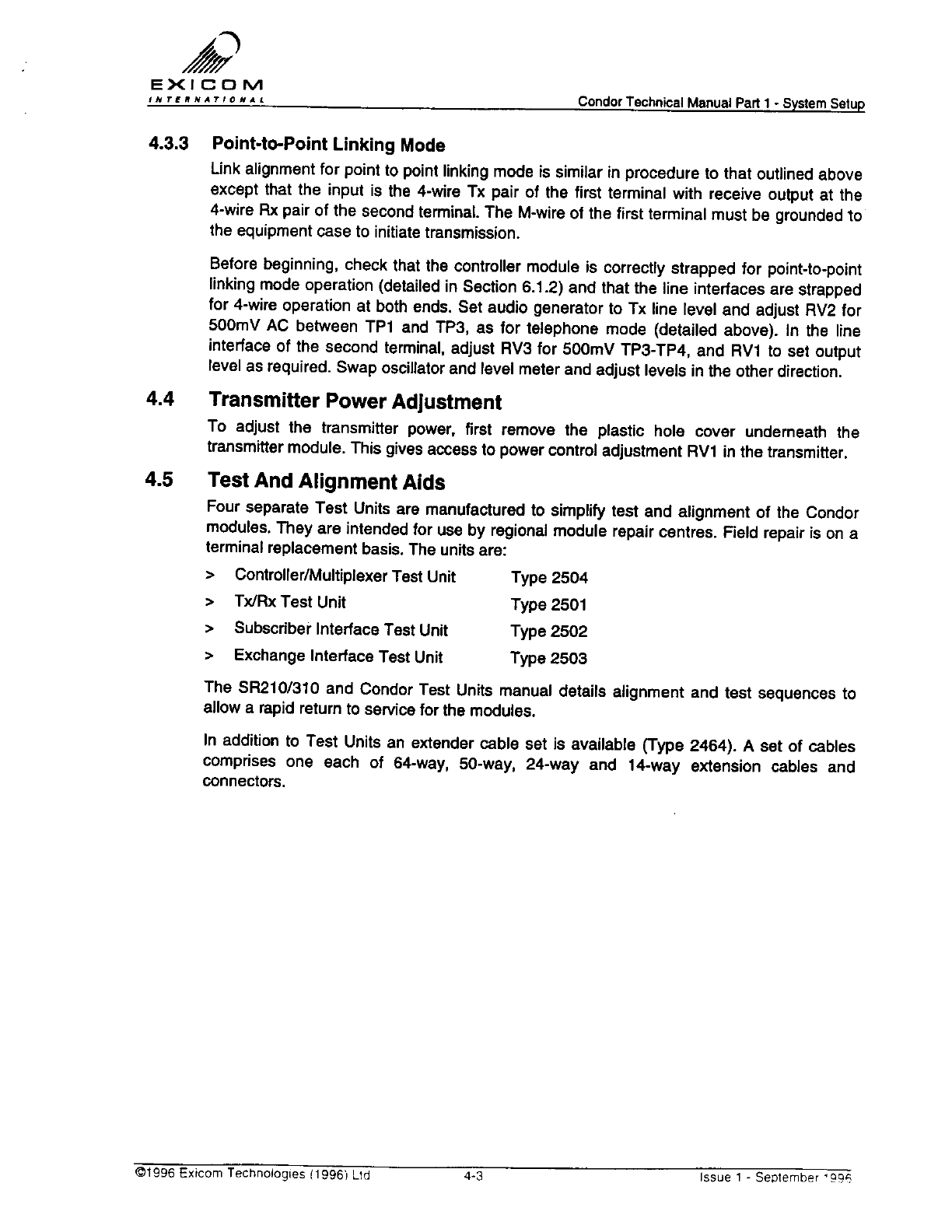 EXICOM
INTERNATIONAL

Condor Technical Manual Part 1 - System Setup

4.3.3 Point-to-Point Linking Mode

Link alignment for point to point linking mode is similar in procedure to that outlined above except that the input is the 4-wire Tx pair of the first terminal with receive output at the 4-wire Rx pair of the second terminal. The M-wire of the first terminal must be grounded to the equipment case to initiate transmission.

Before beginning, check that the controller module is correctly strapped for point-to-point linking mode operation (detailed in Section 6.1.2) and that the line interfaces are strapped for 4-wire operation at both ends. Set audio generator to Tx line level and adjust RV2 for 500mV AC between TP1 and TP3, as for telephone mode (detailed above). In the line interface of the second terminal, adjust RV3 for 500mV TP3-TP4, and RV1 to set output level as required. Swap oscillator and level meter and adjust levels in the other direction.

4.4 Transmitter Power Adjustment

To adjust the transmitter power, first remove the plastic hole cover underneath the transmitter module. This gives access to power control adjustment RV1 in the transmitter.

4.5 Test And Alignment Aids

Four separate Test Units are manufactured to simplify test and alignment of the Condor modules. They are intended for use by regional module repair centres. Field repair is on a terminal replacement basis. The units are:

> Controller/Multiplexer Test Unit Type 2504

> Tx/Rx Test Unit Type 2501

> Subscriber Interface Test Unit Type 2502

> Exchange Interface Test Unit Type 2503

The SR210/310 and Condor Test Units manual details alignment and test sequences to allow a rapid return to service for the modules.

In addition to Test Units an extender cable set is available (Type 2464). A set of cables comprises one each of 64-way, 50-way, 24-way and 14-way extension cables and connectors.

©1996 Exicom Technologies (1996) Ltd 4-3 Issue 1 - September 1996